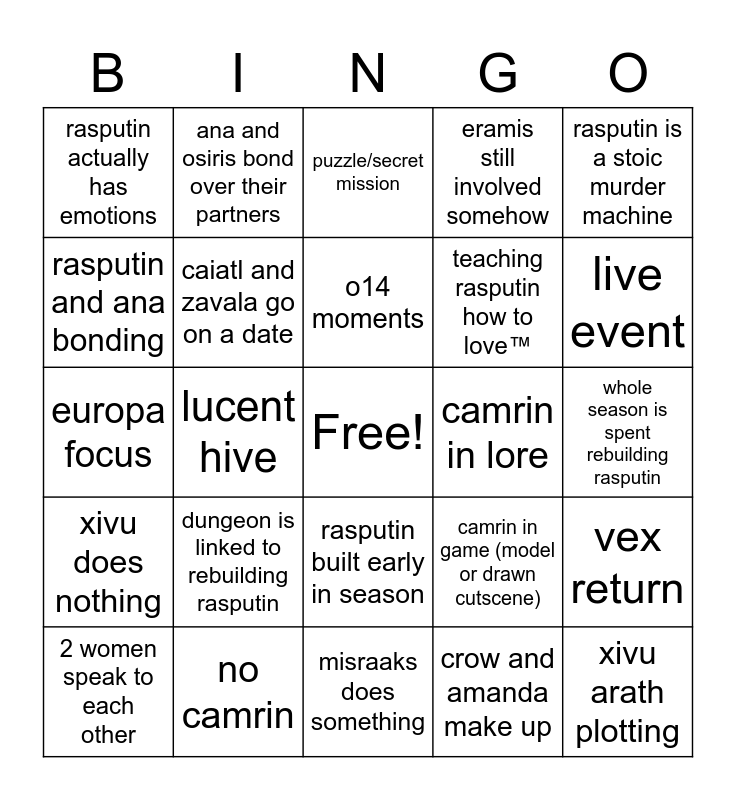 | B | I | N | G | O |
|---|---|---|---|---|
| rasputin actually has emotions | ana and osiris bond over their partners | puzzle/secret mission | eramis still involved somehow | rasputin is a stoic murder machine |
| rasputin and ana bonding | caiatl and zavala go on a date | o14 moments | teaching rasputin how to love™ | live event |
| europa focus | lucent hive | Free! | camrin in lore | whole season is spent rebuilding rasputin |
| xivu does nothing | dungeon is linked to rebuilding rasputin | rasputin built early in season | camrin in game (model or drawn cutscene) | vex return |
| 2 women speak to each other | no camrin | misraaks does something | crow and amanda make up | xivu arath plotting |